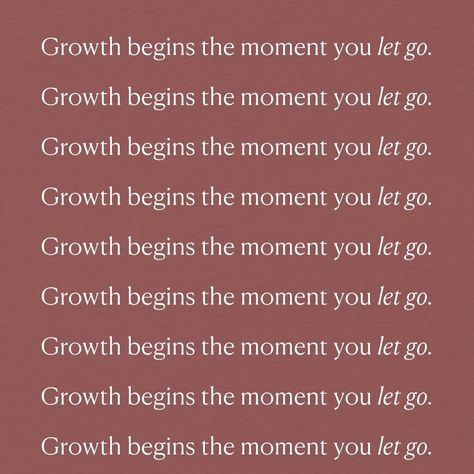 Growth begins the moment you let go.

Growth begins the moment you let go.

Growth begins the moment you let go.

Growth begins the moment you let go.

Growth begins the moment you let go.

Growth begins the moment you let go.

Growth begins the moment you let go.

Growth begins the moment you let go.

Growth begins the moment you let go.